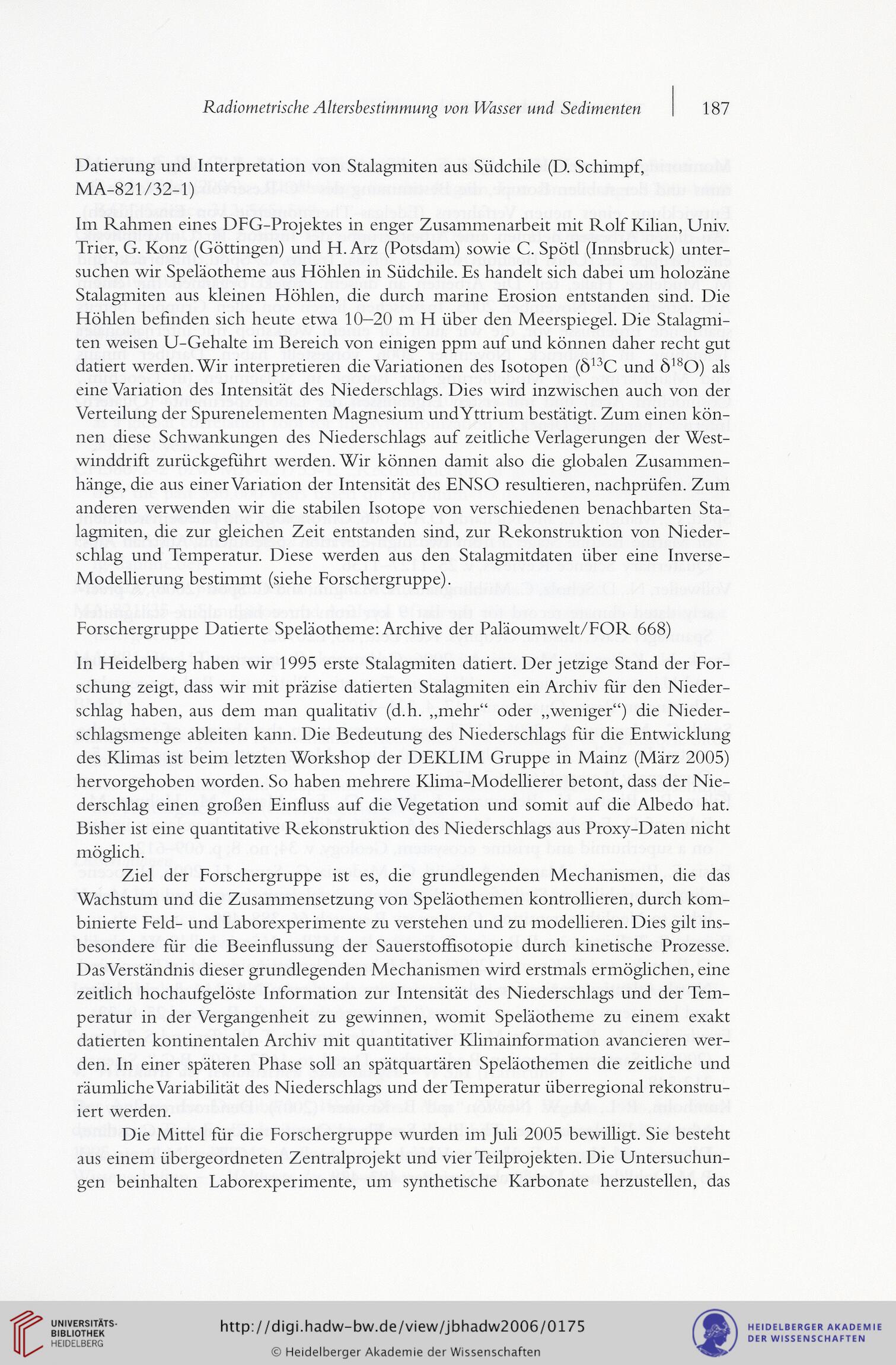 Radiometrische Altersbestimmung von Wasser und Sedimenten | 187

Datierung und Interpretation von Stalagmiten aus Südchile (D. Schimpf, MA-821/32-1)

Im Rahmen eines DFG-Projektes in enger Zusammenarbeit mit Rolf Kilian, Univ. Trier, G. Konz (Göttingen) und H. Arz (Potsdam) sowie C. Spötl (Innsbruck) untersuchen wir Speläotheme aus Höhlen in Südchile. Es handelt sich dabei um holozäne Stalagmiten aus kleinen Höhlen, die durch marine Erosion entstanden sind. Die Höhlen befinden sich heute etwa 10–20 m H über den Meerspiegel. Die Stalagmiten weisen U-Gehalte im Bereich von einigen ppm auf und können daher recht gut datiert werden. Wir interpretieren die Variationen des Isotopen ($\delta^{13}C$ und $\delta^{18}O$) als eine Variation des Intensität des Niederschlags. Dies wird inzwischen auch von der Verteilung der Spurenelementen Magnesium und Yttrium bestätigt. Zum einen können diese Schwankungen des Niederschlags auf zeitliche Verlagerungen der Westwinddrift zurückgeführt werden. Wir können damit also die globalen Zusammenhänge, die aus einer Variation der Intensität des ENSO resultieren, nachprüfen. Zum anderen verwenden wir die stabilen Isotope von verschiedenen benachbarten Stalagmiten, die zur gleichen Zeit entstanden sind, zur Rekonstruktion von Niederschlag und Temperatur. Diese werden aus den Stalagmitdaten über eine Inverse-Modellierung bestimmt (siehe Forschergruppe).

Forschergruppe Datierte Speläotheme: Archive der Paläoumwelt/FOR 668)

In Heidelberg haben wir 1995 erste Stalagmiten datiert. Der jetzige Stand der Forschung zeigt, dass wir mit präzise datierten Stalagmiten ein Archiv für den Niederschlag haben, aus dem man qualitativ (d.h. „mehr“ oder „weniger“) die Niederschlagsmenge ableiten kann. Die Bedeutung des Niederschlags für die Entwicklung des Klimas ist beim letzten Workshop der DEKLIM Gruppe in Mainz (März 2005) hervorgehoben worden. So haben mehrere Klima-Modellierer betont, dass der Niederschlag einen großen Einfluss auf die Vegetation und somit auf die Albedo hat. Bisher ist eine quantitative Rekonstruktion des Niederschlags aus Proxy-Daten nicht möglich.

Ziel der Forschergruppe ist es, die grundlegenden Mechanismen, die das Wachstum und die Zusammensetzung von Speläothemen kontrollieren, durch kombinierte Feld- und Laborexperimente zu verstehen und zu modellieren. Dies gilt insbesondere für die Beeinflussung der Sauerstoffisotopie durch kinetische Prozesse. Das Verständnis dieser grundlegenden Mechanismen wird erstmals ermöglichen, eine zeitlich hochaufgelöste Information zur Intensität des Niederschlags und der Temperatur in der Vergangenheit zu gewinnen, womit Speläotheme zu einem exakt datierten kontinentalen Archiv mit quantitativer Klimainformation avancieren werden. In einer späteren Phase soll an spätquartären Speläothemen die zeitliche und räumliche Variabilität des Niederschlags und der Temperatur überregional rekonstruiert werden.

Die Mittel für die Forschergruppe wurden im Juli 2005 bewilligt. Sie besteht aus einem übergeordneten Zentralprojekt und vier Teilprojekten. Die Untersuchungen beinhalten Laborexperimente, um synthetische Karbonate herzustellen, das

UNIVERSITÄTS-BIBLIOTHEK HEIDELBERG
http://digi.hadw-bw.de/view/jbhadw2006/0175
© Heidelberger Akademie der Wissenschaften
HEIDELBERGER AKADEMIE DER WISSENSCHAFTEN